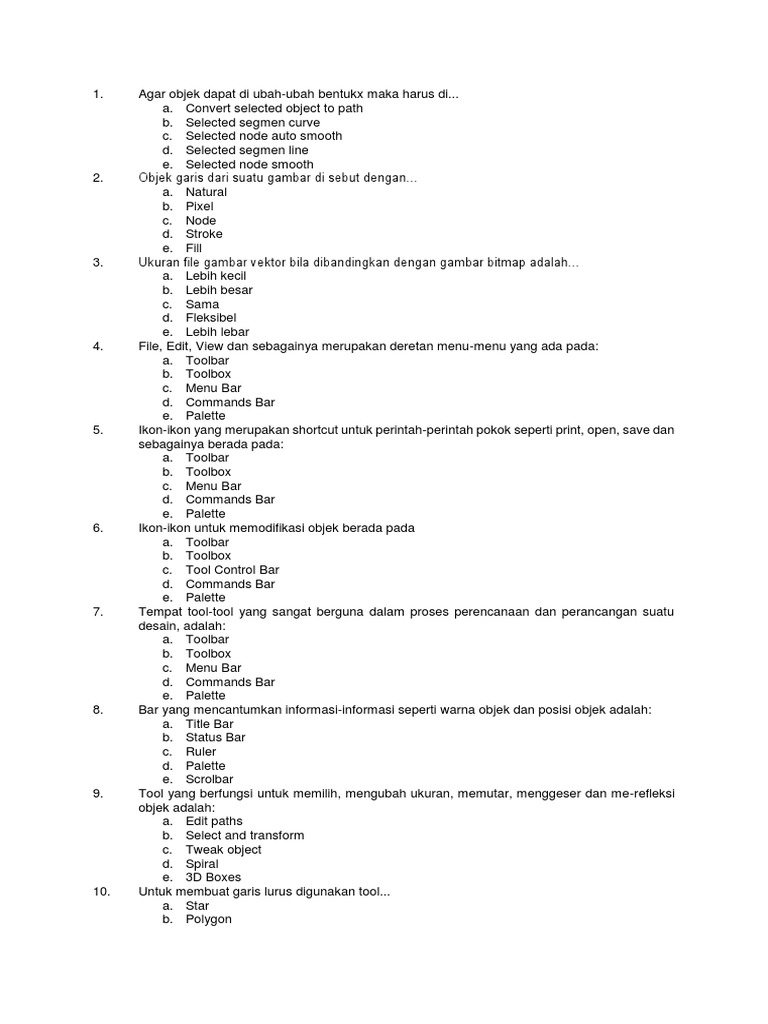 1. Agar objek dapat di ubah-ubah bentukx maka harus di...
a. Convert selected object to path
b. Selected segmen curve
c. Selected node auto smooth
d. Selected segmen line
e. Selected node smooth

2. Objek garis dari suatu gambar di sebut dengan...
a. Natural
b. Pixel
c. Node
d. Stroke
e. Fill

3. Ukuran file gambar vektor bila dibandingkan dengan gambar bitmap adalah...
a. Lebih kecil
b. Lebih besar
c. Sama
d. Fleksibel
e. Lebih lebar

4. File, Edit, View dan sebagainya merupakan deretan menu-menu yang ada pada:
a. Toolbar
b. Toolbox
c. Menu Bar
d. Commands Bar
e. Palette

5. Ikon-ikon yang merupakan shortcut untuk perintah-perintah pokok seperti print, open, save dan sebagainya berada pada:
a. Toolbar
b. Toolbox
c. Menu Bar
d. Commands Bar
e. Palette

6. Ikon-ikon untuk memodifikasi objek berada pada
a. Toolbar
b. Toolbox
c. Tool Control Bar
d. Commands Bar
e. Palette

7. Tempat tool-tool yang sangat berguna dalam proses perencanaan dan perancangan suatu desain, adalah:
a. Toolbar
b. Toolbox
c. Menu Bar
d. Commands Bar
e. Palette

8. Bar yang mencantumkan informasi-informasi seperti warna objek dan posisi objek adalah:
a. Title Bar
b. Status Bar
c. Ruler
d. Palette
e. Scrolbar

9. Tool yang berfungsi untuk memilih, mengubah ukuran, memutar, menggeser dan me-refleksi objek adalah:
a. Edit paths
b. Select and transform
c. Tweak object
d. Spiral
e. 3D Boxes

10. Untuk membuat garis lurus digunakan tool...
a. Star
b. Polygon